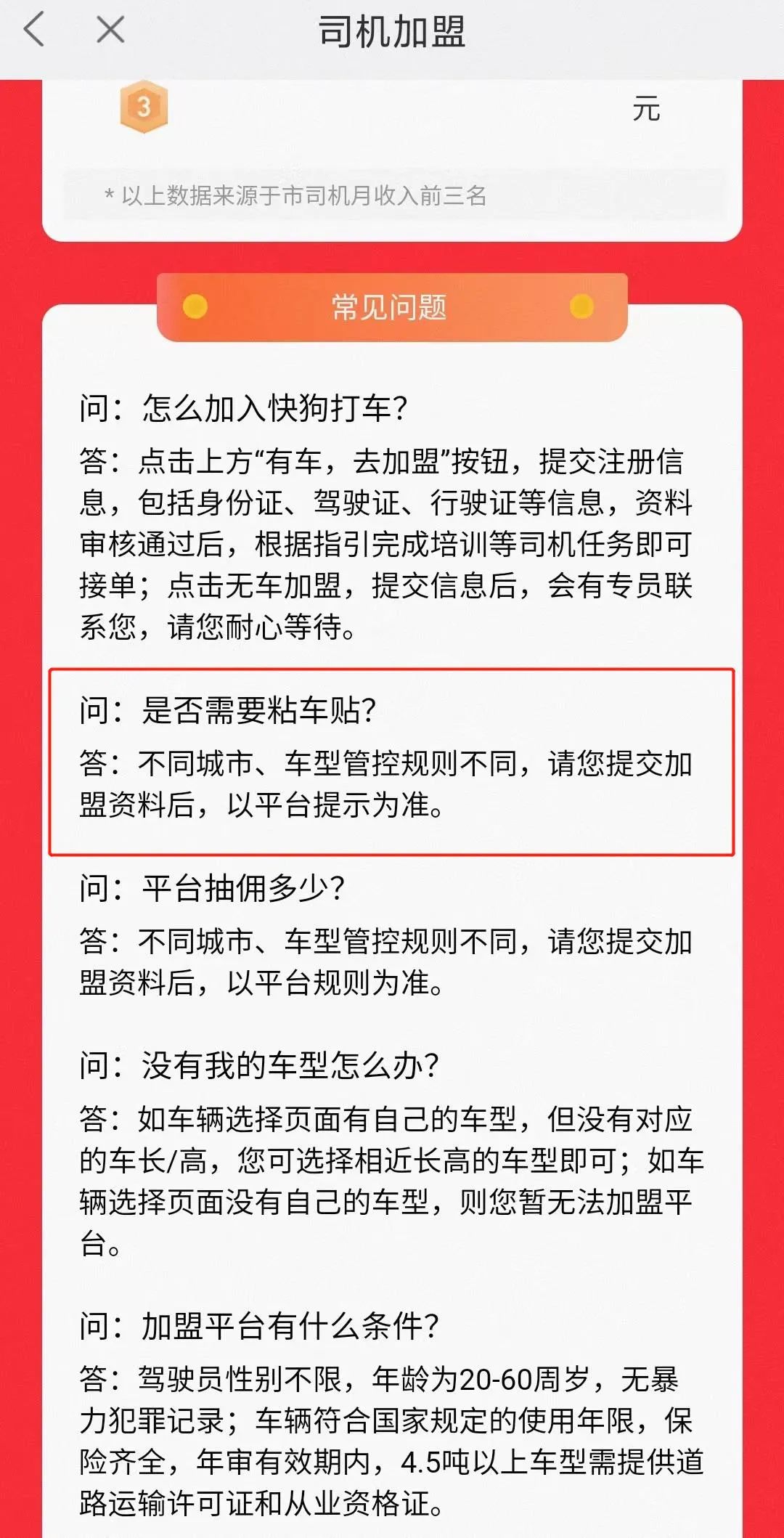 司机加盟

3

元

* 以上数据来源于市司机月收入前三名

常见问题

问：怎么加入快狗打车？

答：点击上方“有车，去加盟”按钮，提交注册信息，包括身份证、驾驶证、行驶证等信息，资料审核通过后，根据指引完成培训等司机任务即可接单；点击无车加盟，提交信息后，会有专员联系您，请您耐心等待。

问：是否需要粘车贴？

答：不同城市、车型管控规则不同，请您提交加盟资料后，以平台提示为准。

问：平台抽佣多少？

答：不同城市、车型管控规则不同，请您提交加盟资料后，以平台规则为准。

问：没有我的车型怎么办？

答：如车辆选择页面有自己的车型，但没有对应的车长/高，您可选择相近长高的车型即可；如车辆选择页面没有自己的车型，则您暂无法加盟平台。

问：加盟平台有什么条件？

答：驾驶员性别不限，年龄为20-60周岁，无暴力犯罪记录；车辆符合国家规定的使用年限，保险齐全，年审有效期内，4.5吨以上车型需提供道路运输许可证和从业资格证。